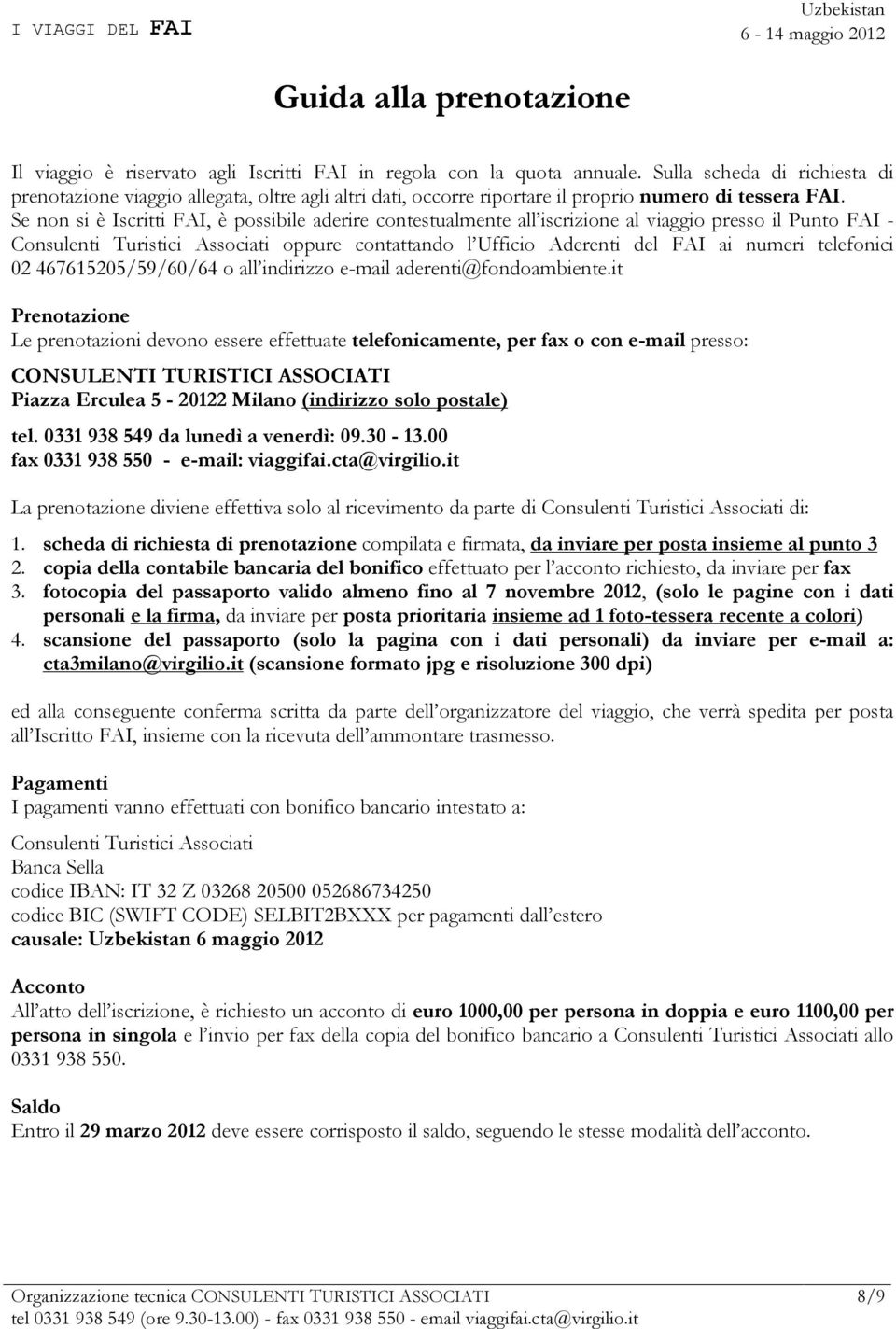 I VIAGGI DEL FAI

Uzbekistan
6 - 14 maggio 2012

Guida alla prenotazione

Il viaggio è riservato agli Iscritti FAI in regola con la quota annuale. Sulla scheda di richiesta di prenotazione viaggio allegata, oltre agli altri dati, occorre riportare il proprio numero di tessera FAI. Se non si è Iscritti FAI, è possibile aderire contestualmente all'iscrizione al viaggio presso il Punto FAI - Consulenti Turistici Associati oppure contattando l'Ufficio Aderenti del FAI ai numeri telefonici 02 467615205/59/60/64 o all'indirizzo e-mail aderenti@fondoambiente.it

Prenotazione
Le prenotazioni devono essere effettuate telefonicamente, per fax o con e-mail presso:
CONSULENTI TURISTICI ASSOCIATI
Piazza Erculea 5 - 20122 Milano (indirizzo solo postale)
tel. 0331 938 549 da lunedì a venerdì: 09.30 - 13.00
fax 0331 938 550 - e-mail: viaggifai.cta@virgilio.it

La prenotazione diviene effettiva solo al ricevimento da parte di Consulenti Turistici Associati di:
1. scheda di richiesta di prenotazione compilata e firmata, da inviare per posta insieme al punto 3
2. copia della contabile bancaria del bonifico effettuato per l'acconto richiesto, da inviare per fax
3. fotocopia del passaporto valido almeno fino al 7 novembre 2012, (solo le pagine con i dati personali e la firma, da inviare per posta prioritaria insieme ad 1 foto-tessera recente a colori)
4. scansione del passaporto (solo la pagina con i dati personali) da inviare per e-mail a: cta3milano@virgilio.it (scansione formato jpg e risoluzione 300 dpi)

ed alla conseguente conferma scritta da parte dell'organizzatore del viaggio, che verrà spedita per posta all'Iscritto FAI, insieme con la ricevuta dell'ammontare trasmesso.

Pagamenti
I pagamenti vanno effettuati con bonifico bancario intestato a:

Consulenti Turistici Associati
Banca Sella
codice IBAN: IT 32 Z 03268 20500 052686734250
codice BIC (SWIFT CODE) SELBIT2BXXX per pagamenti dall'estero
causale: Uzbekistan 6 maggio 2012

Acconto
All'atto dell'iscrizione, è richiesto un acconto di euro 1000,00 per persona in doppia e euro 1100,00 per persona in singola e l'invio per fax della copia del bonifico bancario a Consulenti Turistici Associati allo 0331 938 550.

Saldo
Entro il 29 marzo 2012 deve essere corrisposto il saldo, seguendo le stesse modalità dell'acconto.

Organizzazione tecnica CONSULENTI TURISTICI ASSOCIATI 8/9
tel 0331 938 549 (ore 9.30-13.00) - fax 0331 938 550 - email viaggifai.cta@virgilio.it